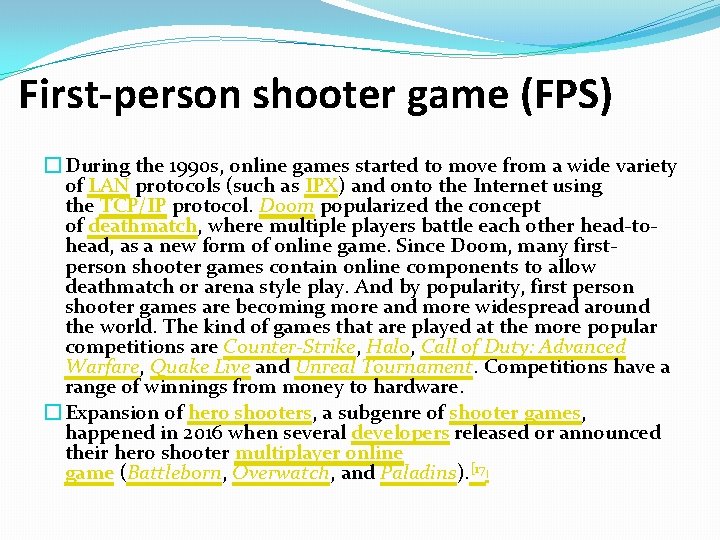 First-person shooter game (FPS)

During the 1990s, online games started to move from a wide variety of LAN protocols (such as IPX) and onto the Internet using the TCP/IP protocol. Doom popularized the concept of deathmatch, where multiple players battle each other head-to-head, as a new form of online game. Since Doom, many first-person shooter games contain online components to allow deathmatch or arena style play. And by popularity, first person shooter games are becoming more and more widespread around the world. The kind of games that are played at the more popular competitions are Counter-Strike, Halo, Call of Duty: Advanced Warfare, Quake Live and Unreal Tournament. Competitions have a range of winnings from money to hardware.

Expansion of hero shooters, a subgenre of shooter games, happened in 2016 when several developers released or announced their hero shooter multiplayer online game (Battleborn, Overwatch, and Paladins).[17]